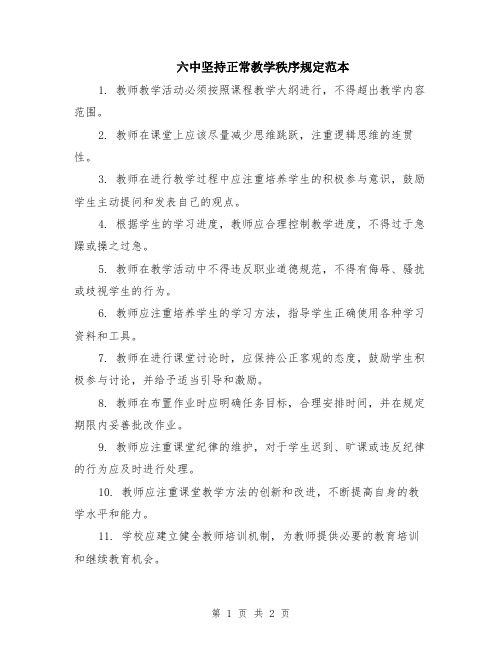 六中坚持正常教学秩序规定范本

1. 教师教学活动必须按照课程教学大纲进行，不得超出教学内容范围。

2. 教师在课堂上应该尽量减少思维跳跃，注重逻辑思维的连贯性。

3. 教师在进行教学过程中应注重培养学生的积极参与意识，鼓励学生主动提问和发表自己的观点。

4. 根据学生的学习进度，教师应合理控制教学进度，不得过于急躁或操之过急。

5. 教师在教学活动中不得违反职业道德规范，不得有侮辱、骚扰或歧视学生的行为。

6. 教师应注重培养学生的学习方法，指导学生正确使用各种学习资料和工具。

7. 教师在进行课堂讨论时，应保持公正客观的态度，鼓励学生积极参与讨论，并给予适当引导和激励。

8. 教师在布置作业时应明确任务目标，合理安排时间，并在规定期限内妥善批改作业。

9. 教师应注重课堂纪律的维护，对于学生迟到、旷课或违反纪律的行为应及时进行处理。

10. 教师应注重课堂教学方法的创新和改进，不断提高自身的教学水平和能力。

11. 学校应建立健全教师培训机制，为教师提供必要的教育培训和继续教育机会。

第 1 页 共 2 页